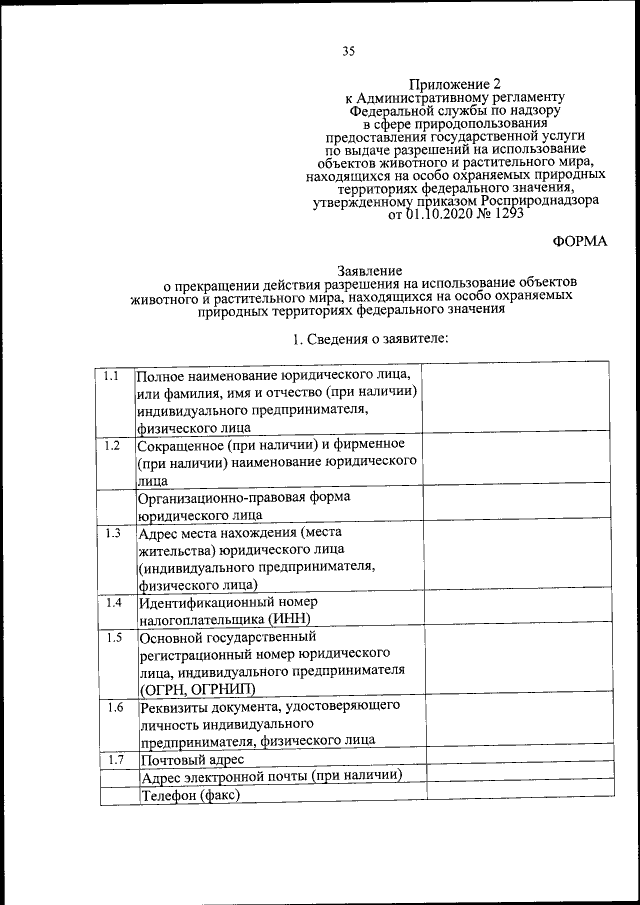 35

Приложение 2
к Административному регламенту
Федеральной службы по надзору
в сфере природопользования
предоставления государственной услуги
по выдаче разрешений на использование
объектов животного и растительного мира,
находящихся на особо охраняемых природных
территориях федерального значения,
утвержденному приказом Росприроднадзора
от 01.10.2020 № 1293

ФОРМА

Заявление
о прекращении действия разрешения на использование объектов животного и растительного мира, находящихся на особо охраняемых природных территориях федерального значения

1. Сведения о заявителе:

| | | |
|---|---|---|
| 1.1 | Полное наименование юридического лица, или фамилия, имя и отчество (при наличии) индивидуального предпринимателя, физического лица | |
| 1.2 | Сокращенное (при наличии) и фирменное (при наличии) наименование юридического лица | |
| | Организационно-правовая форма юридического лица | |
| 1.3 | Адрес места нахождения (места жительства) юридического лица (индивидуального предпринимателя, физического лица) | |
| 1.4 | Идентификационный номер налогоплательщика (ИНН) | |
| 1.5 | Основной государственный регистрационный номер юридического лица, индивидуального предпринимателя (ОГРН, ОГРНИП) | |
| 1.6 | Реквизиты документа, удостоверяющего личность индивидуального предпринимателя, физического лица | |
| 1.7 | Почтовый адрес | |
| | Адрес электронной почты (при наличии) | |
| | Телефон (факс) | |